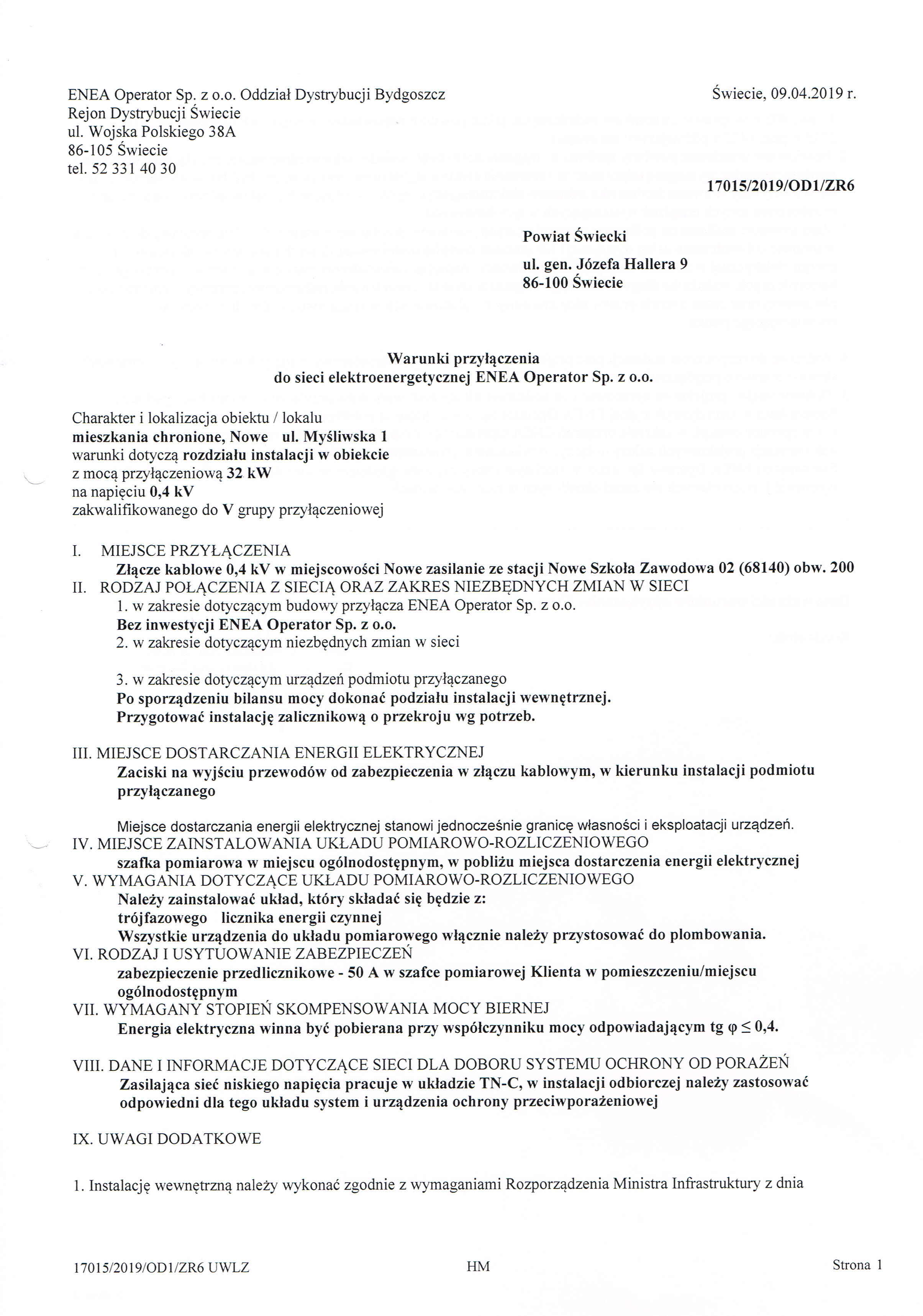 ENEA Operator Sp. z o.o. Oddział Dystrybucji Bydgoszcz
Rejon Dystrybucji Świecie
ul. Wojska Polskiego 38A
86-105 Świecie
tel. 52 331 40 30

Świecie, 09.04.2019 r.

17015/2019/OD1/ZR6

Powiat Świecki

ul. gen. Józefa Hallera 9
86-100 Świecie

Warunki przyłączenia
do sieci elektroenergetycznej ENEA Operator Sp. z o.o.

Charakter i lokalizacja obiektu / lokalu
mieszkania chronione, Nowe ul. Myśliwska 1
warunki dotyczą rozdziału instalacji w obiekcie
z mocą przyłączeniową 32 kW
na napięciu 0,4 kV
zakwalifikowanego do V grupy przyłączeniowej

I. MIEJSCE PRZYŁĄCZENIA
Złącze kablowe 0,4 kV w miejscowości Nowe zasilanie ze stacji Nowe Szkoła Zawodowa 02 (68140) obw. 200
II. RODZAJ POŁĄCZENIA Z SIECIĄ ORAZ ZAKRES NIEZBĘDNYCH ZMIAN W SIECI
1. w zakresie dotyczącym budowy przyłącza ENEA Operator Sp. z o.o.
Bez inwestycji ENEA Operator Sp. z o.o.
2. w zakresie dotyczącym niezbędnych zmian w sieci

3. w zakresie dotyczącym urządzeń podmiotu przyłączanego
Po sporządzeniu bilansu mocy dokonać podziału instalacji wewnętrznej.
Przygotować instalację zalicznikową o przekroju wg potrzeb.

III. MIEJSCE DOSTARCZANIA ENERGII ELEKTRYCZNEJ
Zaciski na wyjściu przewodów od zabezpieczenia w złączu kablowym, w kierunku instalacji podmiotu przyłączanego

Miejsce dostarczania energii elektrycznej stanowi jednocześnie granicę własności i eksploatacji urządzeń.
IV. MIEJSCE ZAINSTALOWANIA UKŁADU POMIAROWO-ROZLICZENIOWEGO
szafka pomiarowa w miejscu ogólnodostępnym, w pobliżu miejsca dostarczenia energii elektrycznej
V. WYMAGANIA DOTYCZĄCE UKŁADU POMIAROWO-ROZLICZENIOWEGO
Należy zainstalować układ, który składać się będzie z:
trójfazowego licznika energii czynnej
Wszystkie urządzenia do układu pomiarowego włącznie należy przystosować do plombowania.
VI. RODZAJ I USYTUOWANIE ZABEZPIECZEŃ
zabezpieczenie przedlicznikowe - 50 A w szafce pomiarowej Klienta w pomieszczeniu/miejscu ogólnodostępnym
VII. WYMAGANY STOPIEŃ SKOMPENSOWANIA MOCY BIERNEJ
Energia elektryczna winna być pobierana przy współczynniku mocy odpowiadającym tg $\varphi \leq 0,4$.

VIII. DANE I INFORMACJE DOTYCZĄCE SIECI DLA DOBORU SYSTEMU OCHRONY OD PORAŻEŃ
Zasilająca sieć niskiego napięcia pracuje w układzie TN-C, w instalacji odbiorczej należy zastosować odpowiedni dla tego układu system i urządzenia ochrony przeciwporażeniowej

IX. UWAGI DODATKOWE

1. Instalację wewnętrzną należy wykonać zgodnie z wymaganiami Rozporządzenia Ministra Infrastruktury z dnia

17015/2019/OD1/ZR6 UWLZ HM Strona 1